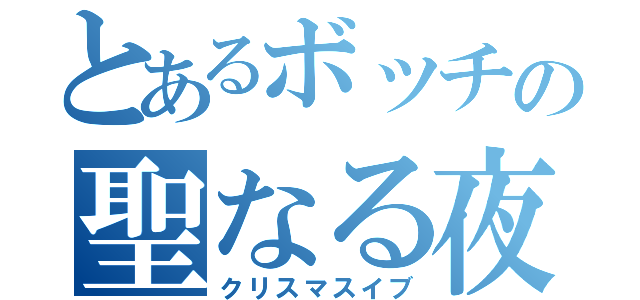 とあるボッチの
聖なる夜
クリスマスイブ